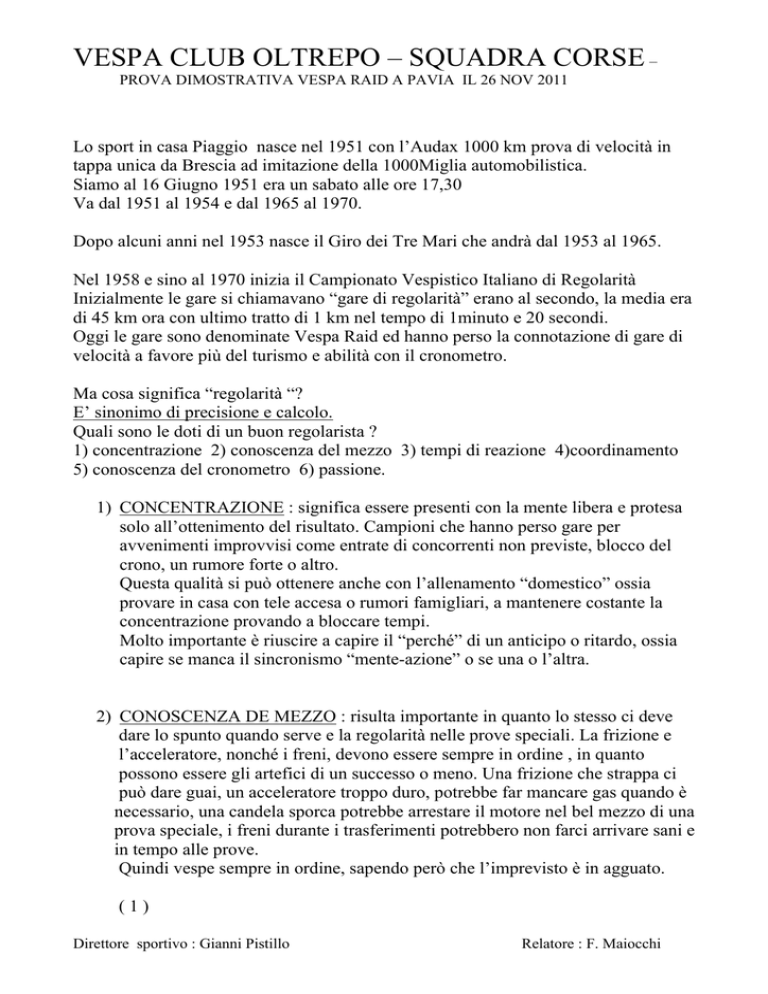 VESPA CLUB OLTREPO – SQUADRA CORSE –
PROVA DIMOSTRATIVA VESPA RAID A PAVIA IL 26 NOV 2011

Lo sport in casa Piaggio nasce nel 1951 con l’Audax 1000 km prova di velocità in tappa unica da Brescia ad imitazione della 1000Miglia automobilistica.
Siamo al 16 Giugno 1951 era un sabato alle ore 17,30
Va dal 1951 al 1954 e dal 1965 al 1970.

Dopo alcuni anni nel 1953 nasce il Giro dei Tre Mari che andrà dal 1953 al 1965.

Nel 1958 e sino al 1970 inizia il Campionato Vespistico Italiano di Regolarità
Inizialmente le gare si chiamavano “gare di regolarità” erano al secondo, la media era di 45 km ora con ultimo tratto di 1 km nel tempo di 1minuto e 20 secondi.
Oggi le gare sono denominate Vespa Raid ed hanno perso la connotazione di gare di velocità a favore più del turismo e abilità con il cronometro.

Ma cosa significa “regolarità “?
E’ sinonimo di precisione e calcolo.
Quali sono le doti di un buon regolarista ?
1) concentrazione 2) conoscenza del mezzo 3) tempi di reazione 4)coordinamento 5) conoscenza del cronometro 6) passione.

1) CONCENTRAZIONE : significa essere presenti con la mente libera e protesa solo all’ottenimento del risultato. Campioni che hanno perso gare per avvenimenti improvvisi come entrate di concorrenti non previste, blocco del crono, un rumore forte o altro.
Questa qualità si può ottenere anche con l’allenamento “domestico” ossia provare in casa con tele accesa o rumori famigliari, a mantenere costante la concentrazione provando a bloccare tempi.
Molto importante è riuscire a capire il “perché” di un anticipo o ritardo, ossia capire se manca il sincronismo “mente-azione” o se una o l’altra.

2) CONOSCENZA DE MEZZO : risulta importante in quanto lo stesso ci deve dare lo spunto quando serve e la regolarità nelle prove speciali. La frizione e l’acceleratore, nonché i freni, devono essere sempre in ordine , in quanto possono essere gli artefici di un successo o meno. Una frizione che strappa ci può dare guai, un acceleratore troppo duro, potrebbe far mancare gas quando è necessario, una candela sporca potrebbe arrestare il motore nel bel mezzo di una prova speciale, i freni durante i trasferimenti potrebbero non farci arrivare sani e in tempo alle prove.
Quindi vespe sempre in ordine, sapendo però che l’imprevisto è in agguato.

( 1 )

Direttore sportivo : Gianni Pistillo Relatore : F. Maiocchi